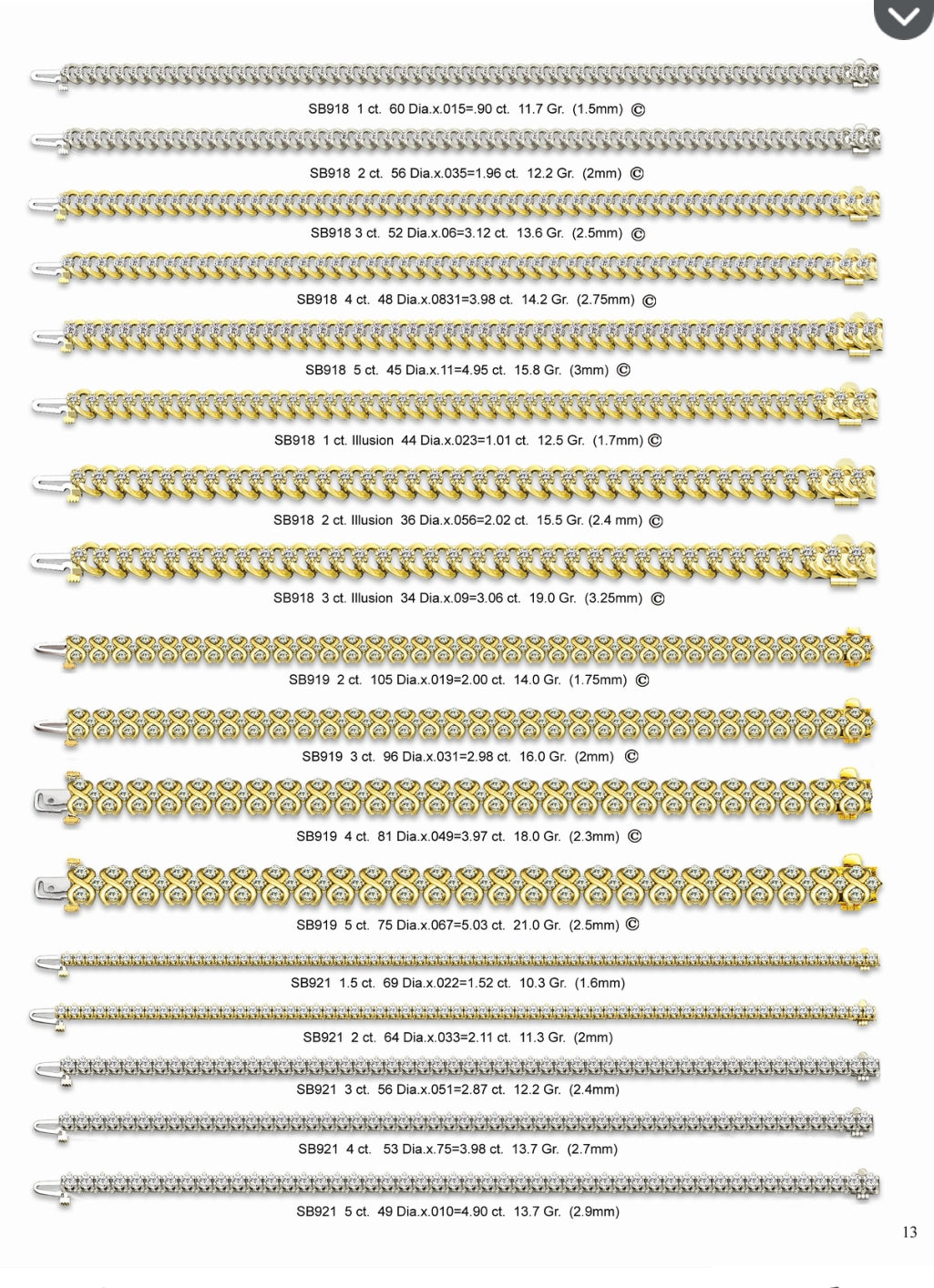 SB918 1 ct. 60 Dia.x.015=.90 ct. 11.7 Gr. (1.5mm) ©

SB918 2 ct. 56 Dia.x.035=1.96 ct. 12.2 Gr. (2mm) ©

SB918 3 ct. 52 Dia.x.06=3.12 ct. 13.6 Gr. (2.5mm) ©

SB918 4 ct. 48 Dia.x.0831=3.98 ct. 14.2 Gr. (2.75mm) ©

SB918 5 ct. 45 Dia.x.11=4.95 ct. 15.8 Gr. (3mm) ©

SB918 1 ct. Illusion 44 Dia.x.023=1.01 ct. 12.5 Gr. (1.7mm) ©

SB918 2 ct. Illusion 36 Dia.x.056=2.02 ct. 15.5 Gr. (2.4 mm) ©

SB918 3 ct. Illusion 34 Dia.x.09=3.06 ct. 19.0 Gr. (3.25mm) ©

SB919 2 ct. 105 Dia.x.019=2.00 ct. 14.0 Gr. (1.75mm) ©

SB919 3 ct. 96 Dia.x.031=2.98 ct. 16.0 Gr. (2mm) ©

SB919 4 ct. 81 Dia.x.049=3.97 ct. 18.0 Gr. (2.3mm) ©

SB919 5 ct. 75 Dia.x.067=5.03 ct. 21.0 Gr. (2.5mm) ©

SB921 1.5 ct. 69 Dia.x.022=1.52 ct. 10.3 Gr. (1.6mm)

SB921 2 ct. 64 Dia.x.033=2.11 ct. 11.3 Gr. (2mm)

SB921 3 ct. 56 Dia.x.051=2.87 ct. 12.2 Gr. (2.4mm)

SB921 4 ct. 53 Dia.x.75=3.98 ct. 13.7 Gr. (2.7mm)

SB921 5 ct. 49 Dia.x.010=4.90 ct. 13.7 Gr. (2.9mm)

13